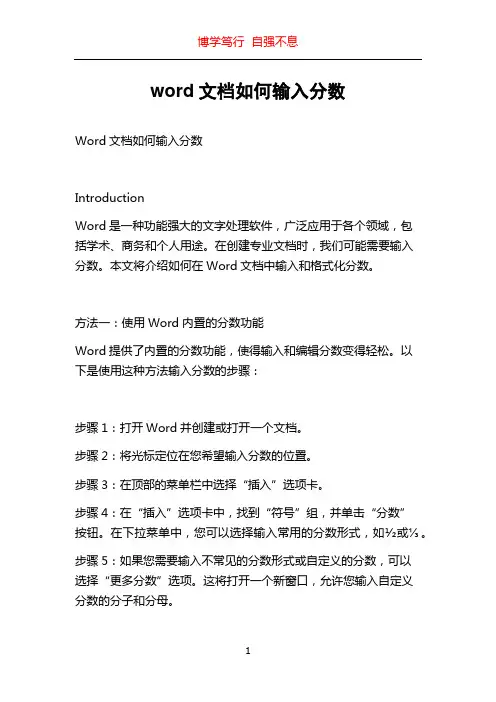 博学笃行 自强不息

word 文档如何输入分数

Word 文档如何输入分数

Introduction

Word 是一种功能强大的文字处理软件，广泛应用于各个领域，包括学术、商务和个人用途。在创建专业文档时，我们可能需要输入分数。本文将介绍如何在 Word 文档中输入和格式化分数。

方法一：使用 Word 内置的分数功能

Word 提供了内置的分数功能，使得输入和编辑分数变得轻松。以下是使用这种方法输入分数的步骤：

步骤 1：打开 Word 并创建或打开一个文档。

步骤 2：将光标定位在您希望输入分数的位置。

步骤 3：在顶部的菜单栏中选择“插入”选项卡。

步骤 4：在“插入”选项卡中，找到“符号”组，并单击“分数”按钮。在下拉菜单中，您可以选择输入常用的分数形式，如½或⅓。

步骤 5：如果您需要输入不常见的分数形式或自定义的分数，可以选择“更多分数”选项。这将打开一个新窗口，允许您输入自定义分数的分子和分母。

1